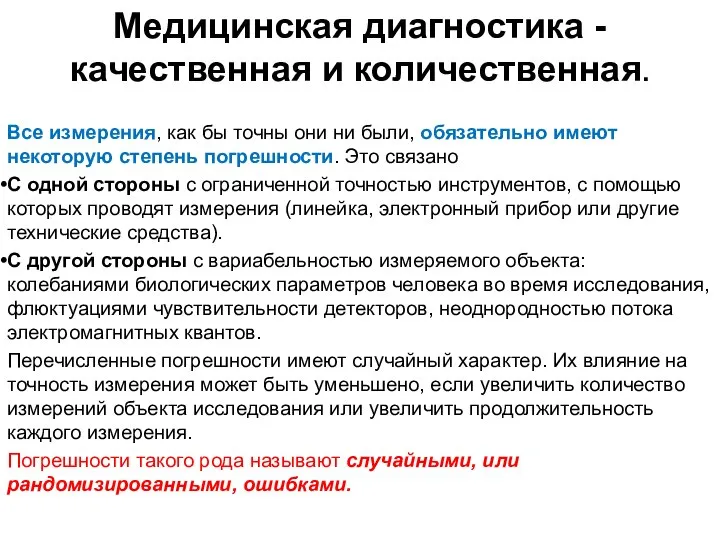 Медицинская диагностика - качественная и количественная.

Все измерения, как бы точны они ни были, обязательно имеют некоторую степень погрешности. Это связано

•С одной стороны с ограниченной точностью инструментов, с помощью которых проводят измерения (линейка, электронный прибор или другие технические средства).

•С другой стороны с вариабельностью измеряемого объекта: колебаниями биологических параметров человека во время исследования, флюктуациями чувствительности детекторов, неоднородностью потока электромагнитных квантов.

Перечисленные погрешности имеют случайный характер. Их влияние на точность измерения может быть уменьшено, если увеличить количество измерений объекта исследования или увеличить продолжительность каждого измерения.

Погрешности такого рода называют случайными, или рандомизированными, ошибками.